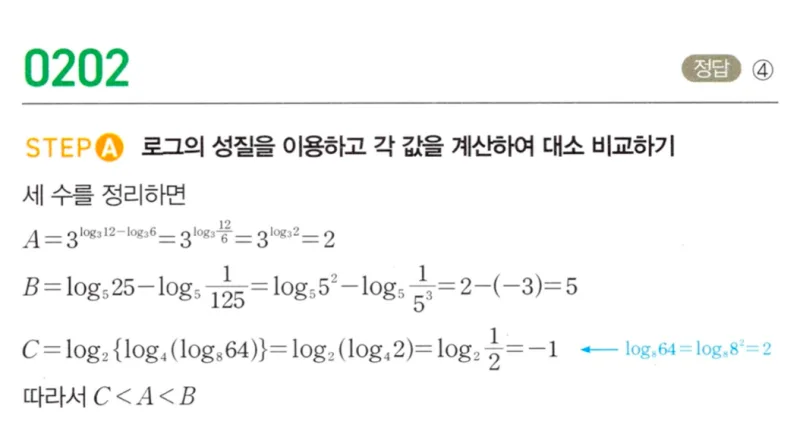 0202

정답 ④

STEP A 로그의 성질을 이용하고 각 값을 계산하여 대소 비교하기

세 수를 정리하면

$A=3^{\log_3 12-\log_3 6}=3^{\log_3 \frac{12}{6}}=3^{\log_3 2}=2$

$B=\log_5 25-\log_5 \frac{1}{125}=\log_5 5^2-\log_5 \frac{1}{5^3}=2-(-3)=5$

$C=\log_2\{\log_4(\log_8 64)\}=\log_2(\log_4 2)=\log_2 \frac{1}{2}=-1$ ← $\log_8 64=\log_8 8^2=2$

따라서 $C<A<B$